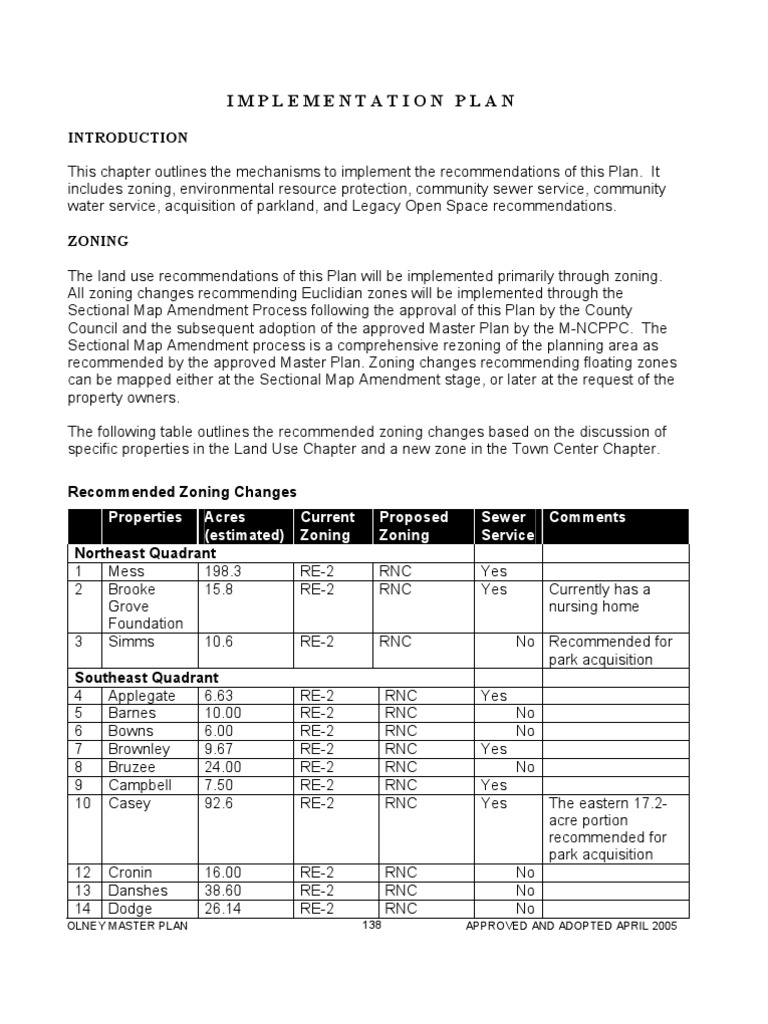 IMPLEMENTATION PLAN

INTRODUCTION

This chapter outlines the mechanisms to implement the recommendations of this Plan. It includes zoning, environmental resource protection, community sewer service, community water service, acquisition of parkland, and Legacy Open Space recommendations.

ZONING

The land use recommendations of this Plan will be implemented primarily through zoning. All zoning changes recommending Euclidian zones will be implemented through the Sectional Map Amendment Process following the approval of this Plan by the County Council and the subsequent adoption of the approved Master Plan by the M-NCPPC. The Sectional Map Amendment process is a comprehensive rezoning of the planning area as recommended by the approved Master Plan. Zoning changes recommending floating zones can be mapped either at the Sectional Map Amendment stage, or later at the request of the property owners.

The following table outlines the recommended zoning changes based on the discussion of specific properties in the Land Use Chapter and a new zone in the Town Center Chapter.

Recommended Zoning Changes

| | Properties | Acres (estimated) | Current Zoning | Proposed Zoning | Sewer Service | Comments |
|---|---|---|---|---|---|---|
| Northeast Quadrant | | | | | | |
| 1 | Mess | 198.3 | RE-2 | RNC | Yes | |
| 2 | Brooke Grove Foundation | 15.8 | RE-2 | RNC | Yes | Currently has a nursing home |
| 3 | Simms | 10.6 | RE-2 | RNC | No | Recommended for park acquisition |
| Southeast Quadrant | | | | | | |
| 4 | Applegate | 6.63 | RE-2 | RNC | Yes | |
| 5 | Barnes | 10.00 | RE-2 | RNC | No | |
| 6 | Bowns | 6.00 | RE-2 | RNC | No | |
| 7 | Brownley | 9.67 | RE-2 | RNC | Yes | |
| 8 | Bruzee | 24.00 | RE-2 | RNC | No | |
| 9 | Campbell | 7.50 | RE-2 | RNC | Yes | |
| 10 | Casey | 92.6 | RE-2 | RNC | Yes | The eastern 17.2-acre portion recommended for park acquisition |
| 12 | Cronin | 16.00 | RE-2 | RNC | No | |
| 13 | Danshes | 38.60 | RE-2 | RNC | No | |
| 14 | Dodge | 26.14 | RE-2 | RNC | No | |

OLNEY MASTER PLAN 138 APPROVED AND ADOPTED APRIL 2005